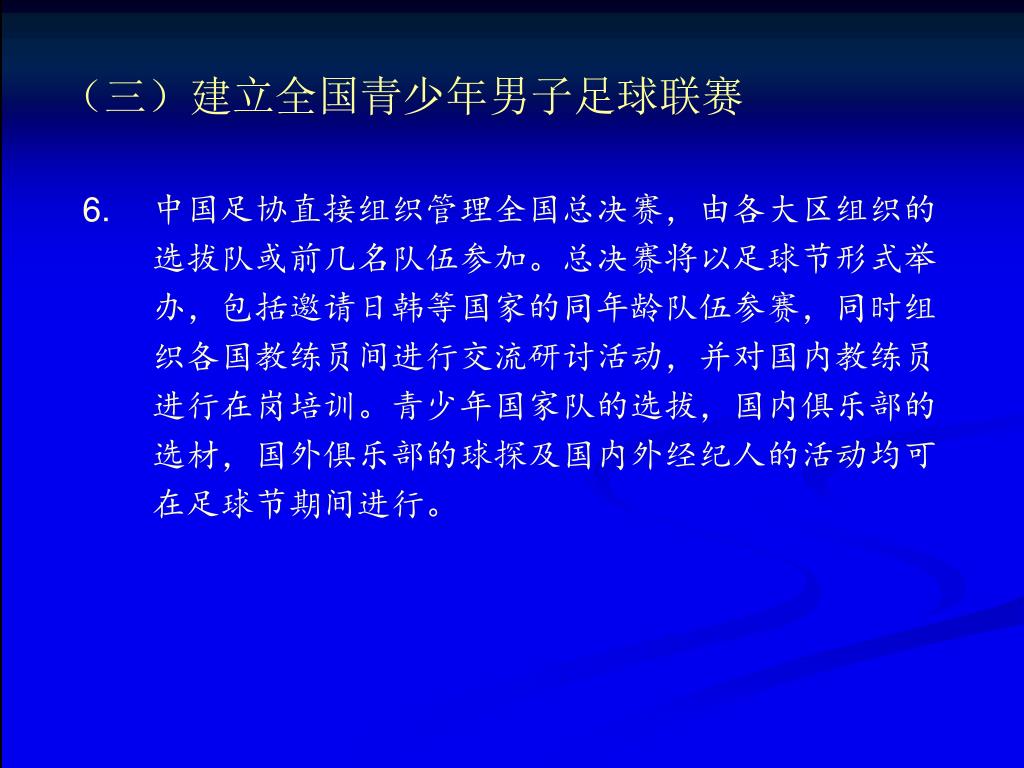 （三）建立全国青少年男子足球联赛

6.中国足协直接组织管理全国总决赛，由各大区组织的选拔队或前几名队伍参加。总决赛将以足球节形式举办，包括邀请日韩等国家的同年龄队伍参赛，同时组织各国教练员间进行交流研讨活动，并对国内教练员进行在岗培训。青少年国家队的选拔，国内俱乐部的选材，国外俱乐部的球探及国内外经纪人的活动均可在足球节期间进行。